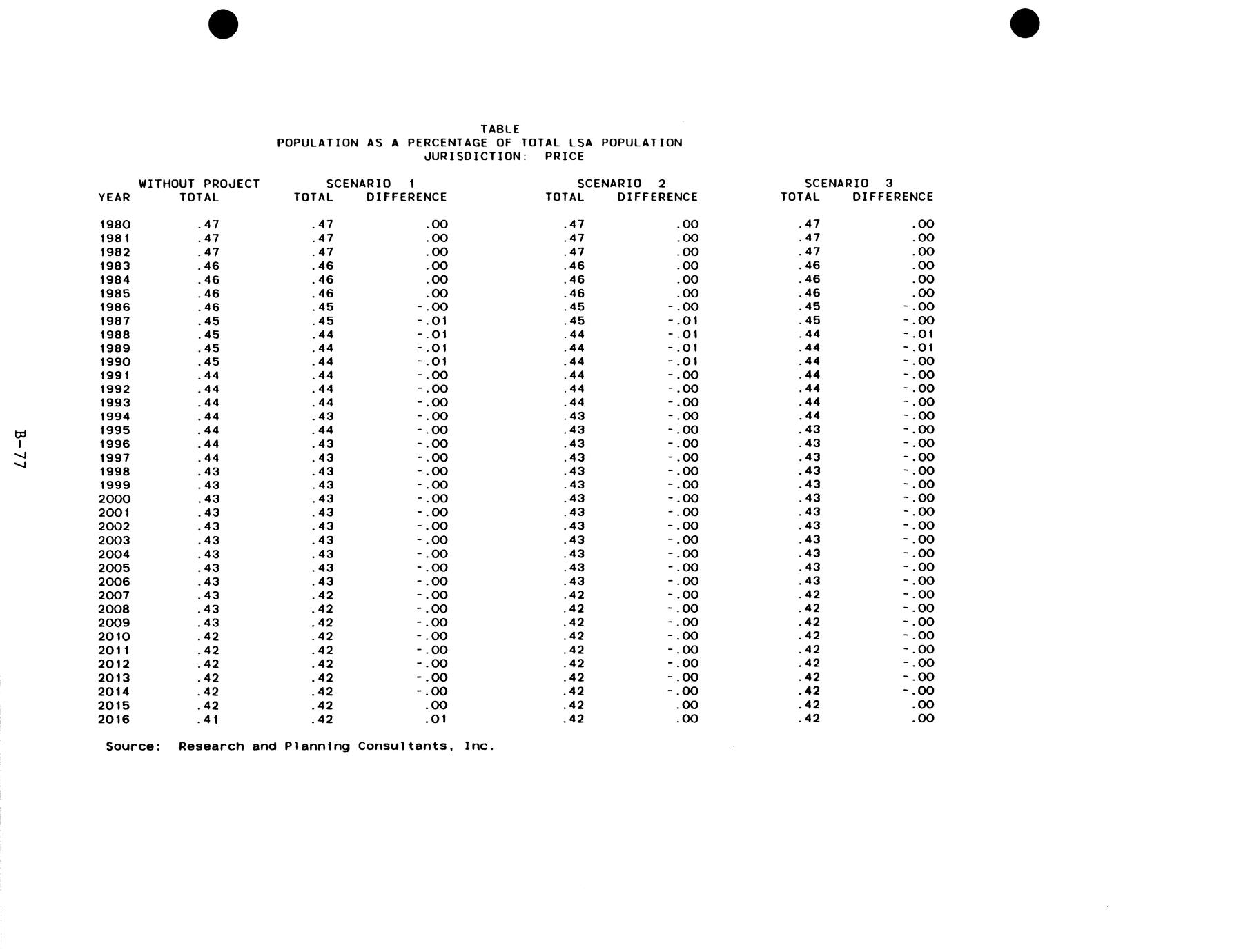 TABLE
POPULATION AS A PERCENTAGE OF TOTAL LSA POPULATION
JURISDICTION: PRICE

| YEAR | WITHOUT PROJECT TOTAL | SCENARIO 1 TOTAL | SCENARIO 1 DIFFERENCE | SCENARIO 2 TOTAL | SCENARIO 2 DIFFERENCE | SCENARIO 3 TOTAL | SCENARIO 3 DIFFERENCE |
|---|---|---|---|---|---|---|---|
| 1980 | .47 | .47 | .00 | .47 | .00 | .47 | .00 |
| 1981 | .47 | .47 | .00 | .47 | .00 | .47 | .00 |
| 1982 | .47 | .47 | .00 | .47 | .00 | .47 | .00 |
| 1983 | .46 | .46 | .00 | .46 | .00 | .46 | .00 |
| 1984 | .46 | .46 | .00 | .46 | .00 | .46 | .00 |
| 1985 | .46 | .46 | .00 | .46 | .00 | .46 | .00 |
| 1986 | .46 | .45 | -.00 | .45 | -.00 | .45 | -.00 |
| 1987 | .45 | .45 | -.01 | .45 | -.01 | .45 | -.00 |
| 1988 | .45 | .44 | -.01 | .44 | -.01 | .44 | -.01 |
| 1989 | .45 | .44 | -.01 | .44 | -.01 | .44 | -.01 |
| 1990 | .45 | .44 | -.01 | .44 | -.01 | .44 | -.00 |
| 1991 | .44 | .44 | -.00 | .44 | -.00 | .44 | -.00 |
| 1992 | .44 | .44 | -.00 | .44 | -.00 | .44 | -.00 |
| 1993 | .44 | .44 | -.00 | .44 | -.00 | .44 | -.00 |
| 1994 | .44 | .43 | -.00 | .43 | -.00 | .44 | -.00 |
| 1995 | .44 | .44 | -.00 | .43 | -.00 | .43 | -.00 |
| 1996 | .44 | .43 | -.00 | .43 | -.00 | .43 | -.00 |
| 1997 | .44 | .43 | -.00 | .43 | -.00 | .43 | -.00 |
| 1998 | .43 | .43 | -.00 | .43 | -.00 | .43 | -.00 |
| 1999 | .43 | .43 | -.00 | .43 | -.00 | .43 | -.00 |
| 2000 | .43 | .43 | -.00 | .43 | -.00 | .43 | -.00 |
| 2001 | .43 | .43 | -.00 | .43 | -.00 | .43 | -.00 |
| 2002 | .43 | .43 | -.00 | .43 | -.00 | .43 | -.00 |
| 2003 | .43 | .43 | -.00 | .43 | -.00 | .43 | -.00 |
| 2004 | .43 | .43 | -.00 | .43 | -.00 | .43 | -.00 |
| 2005 | .43 | .43 | -.00 | .43 | -.00 | .43 | -.00 |
| 2006 | .43 | .43 | -.00 | .43 | -.00 | .43 | -.00 |
| 2007 | .43 | .42 | -.00 | .42 | -.00 | .42 | -.00 |
| 2008 | .43 | .42 | -.00 | .42 | -.00 | .42 | -.00 |
| 2009 | .43 | .42 | -.00 | .42 | -.00 | .42 | -.00 |
| 2010 | .42 | .42 | -.00 | .42 | -.00 | .42 | -.00 |
| 2011 | .42 | .42 | -.00 | .42 | -.00 | .42 | -.00 |
| 2012 | .42 | .42 | -.00 | .42 | -.00 | .42 | -.00 |
| 2013 | .42 | .42 | -.00 | .42 | -.00 | .42 | -.00 |
| 2014 | .42 | .42 | -.00 | .42 | -.00 | .42 | -.00 |
| 2015 | .42 | .42 | .00 | .42 | .00 | .42 | .00 |
| 2016 | .41 | .42 | .01 | .42 | .00 | .42 | .00 |

Source: Research and Planning Consultants, Inc.

B-77